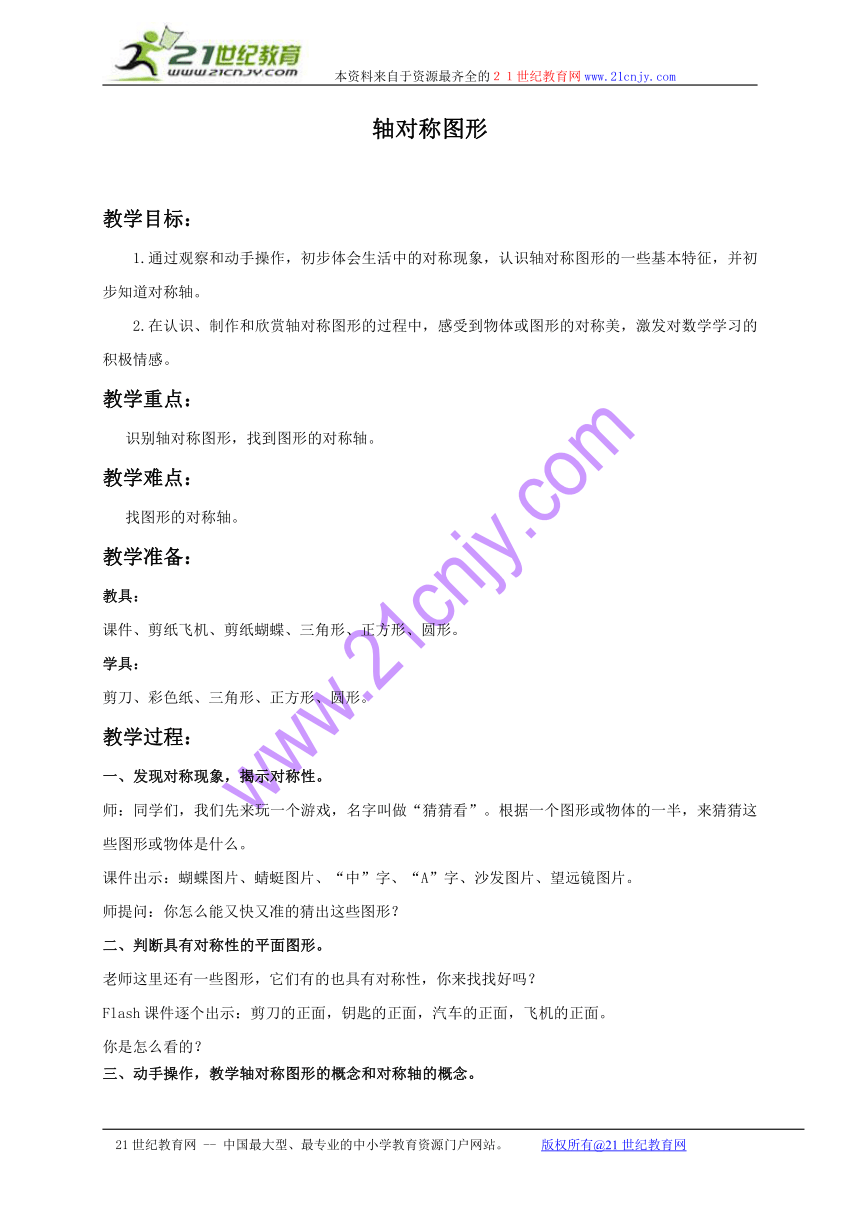 21世纪教育
www.21cnjy.com
本资料来自于资源最齐全的２１世纪教育网www.21cnjy.com

轴对称图形

教学目标：

1.通过观察和动手操作，初步体会生活中的对称现象，认识轴对称图形的一些基本特征，并初步知道对称轴。

2.在认识、制作和欣赏轴对称图形的过程中，感受到物体或图形的对称美，激发对数学学习的积极情感。

教学重点：

识别轴对称图形，找到图形的对称轴。

教学难点：

找图形的对称轴。

教学准备：

教具：

课件、剪纸飞机、剪纸蝴蝶、三角形、正方形、圆形。

学具：

剪刀、彩色纸、三角形、正方形、圆形。

教学过程：

一、发现对称现象，揭示对称性。

师：同学们，我们先来玩一个游戏，名字叫做“猜猜看”。根据一个图形或物体的一半，来猜猜这些图形或物体是什么。

课件出示：蝴蝶图片、蜻蜓图片、“中”字、“A”字、沙发图片、望远镜图片。

师提问：你怎么能又快又准的猜出这些图形？

二、判断具有对称性的平面图形。

老师这里还有一些图形，它们有的也具有对称性，你来找找好吗？

Flash课件逐个出示：剪刀的正面，钥匙的正面，汽车的正面，飞机的正面。

你是怎么看的？

三、动手操作，教学轴对称图形的概念和对称轴的概念。

www.21cnjy.com

21世纪教育网 -- 中国最大型、最专业的中小学教育资源门户网站。 版权所有@21世纪教育网